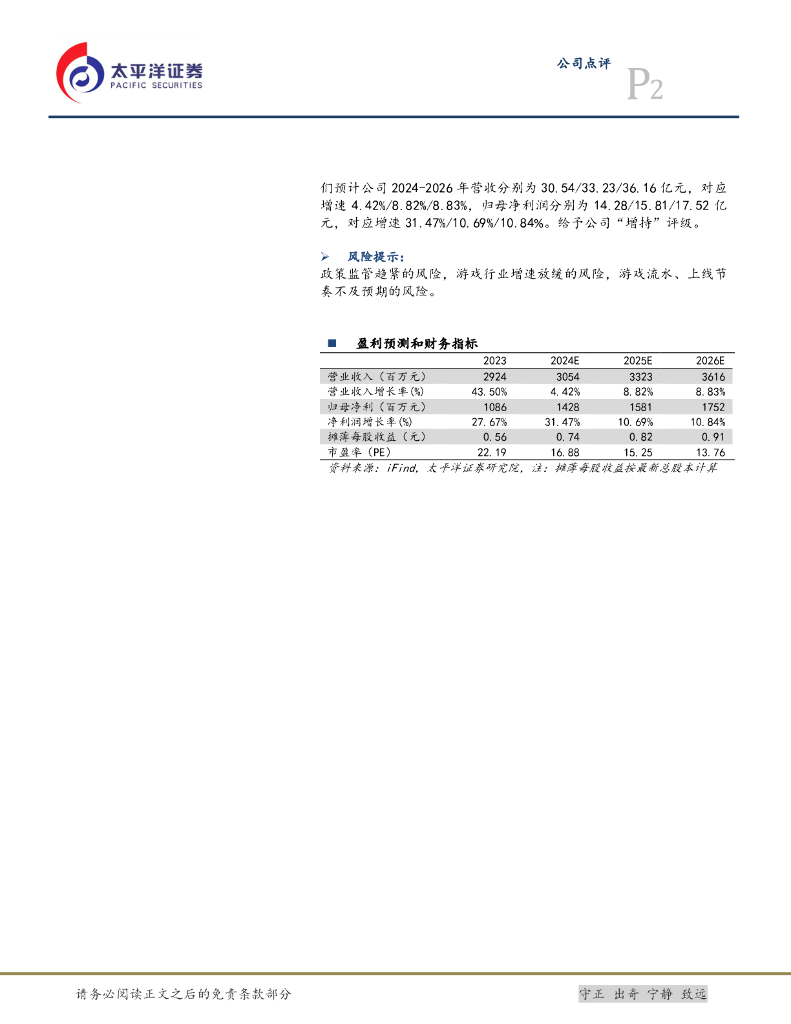 太平洋证券
PACIFIC SECURITIES

公司点评
P2

们预计公司 2024-2026 年营收分别为 30.54/33.23/36.16 亿元，对应增速 4.42%/8.82%/8.83%，归母净利润分别为 14.28/15.81/17.52 亿元，对应增速 31.47%/10.69%/10.84%。给予公司“增持”评级。

➢ 风险提示：
政策监管趋紧的风险，游戏行业增速放缓的风险，游戏流水、上线节奏不及预期的风险。

■ 盈利预测和财务指标

| | 2023 | 2024E | 2025E | 2026E |
|---|---|---|---|---|
| 营业收入（百万元） | 2924 | 3054 | 3323 | 3616 |
| 营业收入增长率(%) | 43.50% | 4.42% | 8.82% | 8.83% |
| 归母净利（百万元） | 1086 | 1428 | 1581 | 1752 |
| 净利润增长率(%) | 27.67% | 31.47% | 10.69% | 10.84% |
| 摊薄每股收益（元） | 0.56 | 0.74 | 0.82 | 0.91 |
| 市盈率（PE） | 22.19 | 16.88 | 15.25 | 13.76 |

资料来源：iFind，太平洋证券研究院，注：摊薄每股收益按最新总股本计算

请务必阅读正文之后的免责条款部分

守正 出奇 宁静 致远